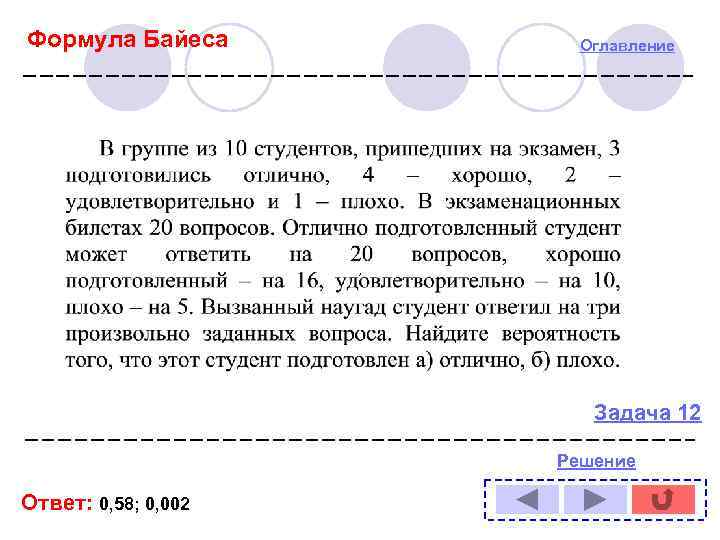 Формула Байеса

Оглавление

В группе из 10 студентов, пришедших на экзамен, 3 подготовились отлично, 4 – хорошо, 2 – удовлетворительно и 1 – плохо. В экзаменационных билетах 20 вопросов. Отлично подготовленный студент может ответить на 20 вопросов, хорошо подготовленный – на 16, удовлетворительно – на 10, плохо – на 5. Вызванный наугад студент ответил на три произвольно заданных вопроса. Найдите вероятность того, что этот студент подготовлен а) отлично, б) плохо.

Задача 12

Решение

Ответ: 0,58; 0,002